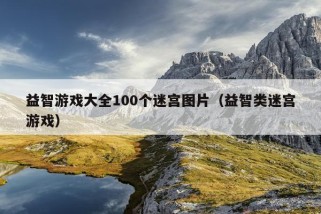 益智游戏大全100个迷宫图片（益智类迷宫游戏）